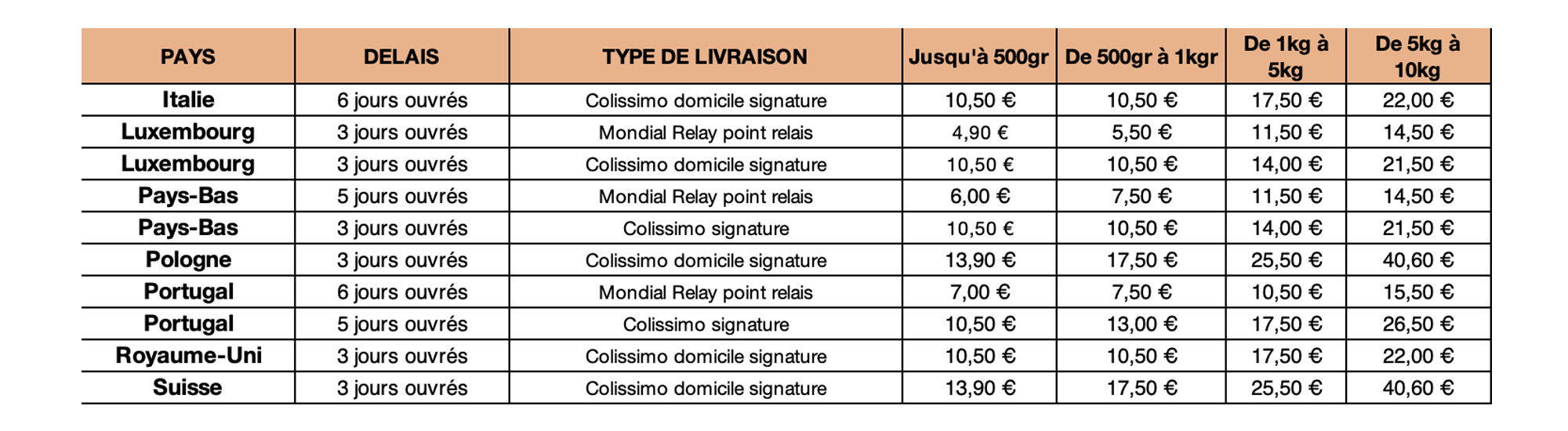 | PAYS | DELAIS | TYPE DE LIVRAISON | Jusqu'à 500gr | De 500gr à 1kgr | De 1kg à 5kg | De 5kg à 10kg |
|---|---|---|---|---|---|---|
| Italie | 6 jours ouvrés | Colissimo domicile signature | 10,50 € | 10,50 € | 17,50 € | 22,00 € |
| Luxembourg | 3 jours ouvrés | Mondial Relay point relais | 4,90 € | 5,50 € | 11,50 € | 14,50 € |
| Luxembourg | 3 jours ouvrés | Colissimo domicile signature | 10,50 € | 10,50 € | 14,00 € | 21,50 € |
| Pays-Bas | 5 jours ouvrés | Mondial Relay point relais | 6,00 € | 7,50 € | 11,50 € | 14,50 € |
| Pays-Bas | 3 jours ouvrés | Colissimo signature | 10,50 € | 10,50 € | 14,00 € | 21,50 € |
| Pologne | 3 jours ouvrés | Colissimo domicile signature | 13,90 € | 17,50 € | 25,50 € | 40,60 € |
| Portugal | 6 jours ouvrés | Mondial Relay point relais | 7,00 € | 7,50 € | 10,50 € | 15,50 € |
| Portugal | 5 jours ouvrés | Colissimo signature | 10,50 € | 13,00 € | 17,50 € | 26,50 € |
| Royaume-Uni | 3 jours ouvrés | Colissimo domicile signature | 10,50 € | 10,50 € | 17,50 € | 22,00 € |
| Suisse | 3 jours ouvrés | Colissimo domicile signature | 13,90 € | 17,50 € | 25,50 € | 40,60 € |